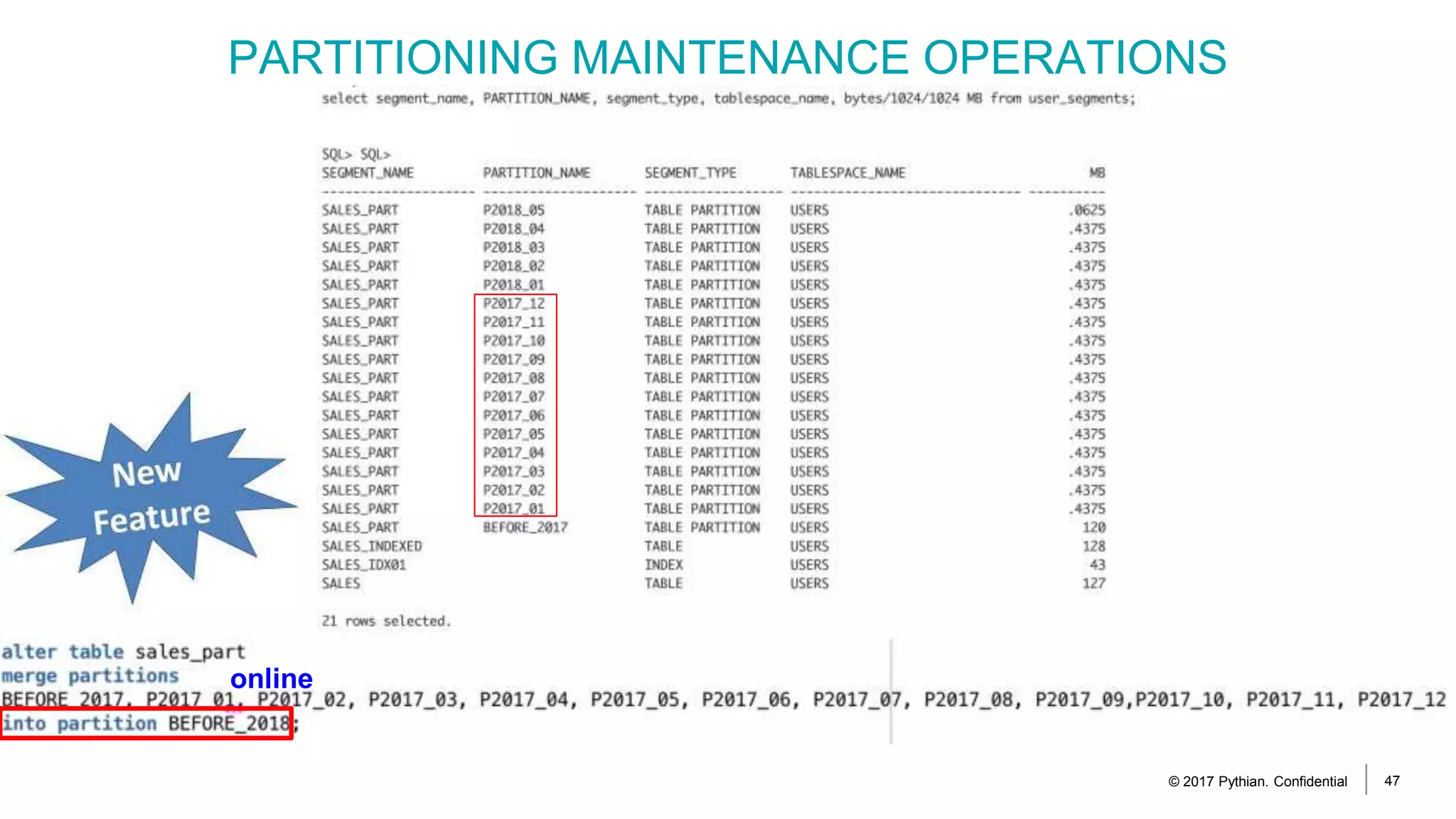 PARTITIONING MAINTENANCE OPERATIONS

select segment_name, PARTITION_NAME, segment_type, tablespace_name, bytes/1024/1024 MB from user_segments;

SQL> SQL>

| SEGMENT_NAME | PARTITION_NAME | SEGMENT_TYPE | TABLESPACE_NAME | MB |
|---|---|---|---|---|
| SALES_PART | P2018_05 | TABLE PARTITION | USERS | .0625 |
| SALES_PART | P2018_04 | TABLE PARTITION | USERS | .4375 |
| SALES_PART | P2018_03 | TABLE PARTITION | USERS | .4375 |
| SALES_PART | P2018_02 | TABLE PARTITION | USERS | .4375 |
| SALES_PART | P2018_01 | TABLE PARTITION | USERS | .4375 |
| SALES_PART | P2017_12 | TABLE PARTITION | USERS | .4375 |
| SALES_PART | P2017_11 | TABLE PARTITION | USERS | .4375 |
| SALES_PART | P2017_10 | TABLE PARTITION | USERS | .4375 |
| SALES_PART | P2017_09 | TABLE PARTITION | USERS | .4375 |
| SALES_PART | P2017_08 | TABLE PARTITION | USERS | .4375 |
| SALES_PART | P2017_07 | TABLE PARTITION | USERS | .4375 |
| SALES_PART | P2017_06 | TABLE PARTITION | USERS | .4375 |
| SALES_PART | P2017_05 | TABLE PARTITION | USERS | .4375 |
| SALES_PART | P2017_04 | TABLE PARTITION | USERS | .4375 |
| SALES_PART | P2017_03 | TABLE PARTITION | USERS | .4375 |
| SALES_PART | P2017_02 | TABLE PARTITION | USERS | .4375 |
| SALES_PART | P2017_01 | TABLE PARTITION | USERS | .4375 |
| SALES_PART | BEFORE_2017 | TABLE PARTITION | USERS | 120 |
| SALES_INDEXED | | TABLE | USERS | 128 |
| SALES_IDX01 | | INDEX | USERS | 43 |
| SALES | | TABLE | USERS | 127 |

21 rows selected.

New Feature

alter table sales_part
merge partitions online
BEFORE_2017, P2017_01, P2017_02, P2017_03, P2017_04, P2017_05, P2017_06, P2017_07, P2017_08, P2017_09,P2017_10, P2017_11, P2017_12
into partition BEFORE_2018;

© 2017 Pythian. Confidential 47